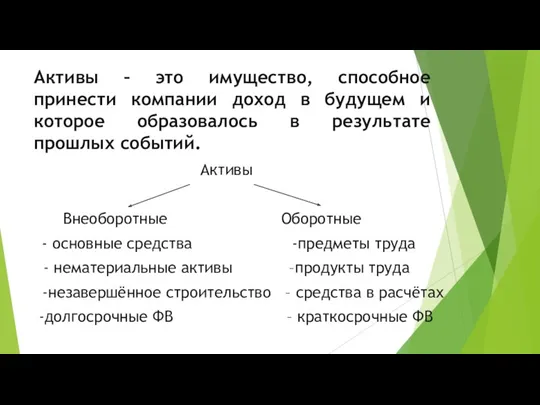 Активы – это имущество, способное принести компании доход в будущем и которое образовалось в результате прошлых событий.

Активы

Внеоборотные
- основные средства
- нематериальные активы
-незавершённое строительство
-долгосрочные ФВ

Оборотные
-предметы труда
–продукты труда
– средства в расчётах
– краткосрочные ФВ